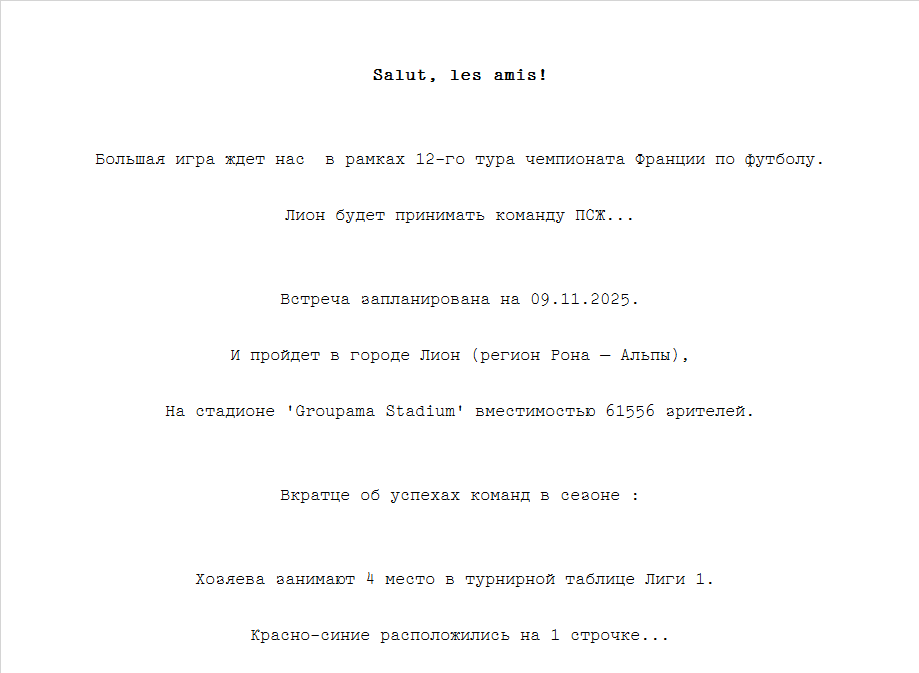 Salut, les amis!

Большая игра ждет нас  в рамках 12-го тура чемпионата Франции по футболу.

Лион будет принимать команду ПСЖ...

Встреча запланирована на 09.11.2025.

И пройдет в городе Лион (регион Рона — Альпы),

На стадионе 'Groupama Stadium' вместимостью 61556 зрителей.

Вкратце об успехах команд в сезоне :

Хозяева занимают 4 место в турнирной таблице Лиги 1.

Красно-синие расположились на 1 строчке...